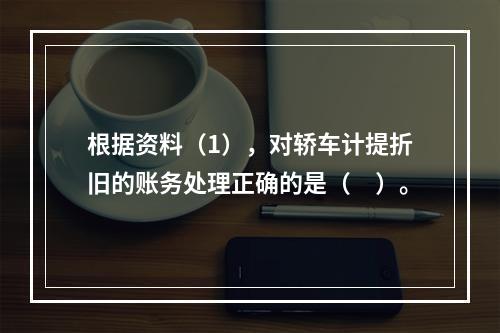 根据资料（1），对轿车计提折旧的账务处理正确的是（　）。